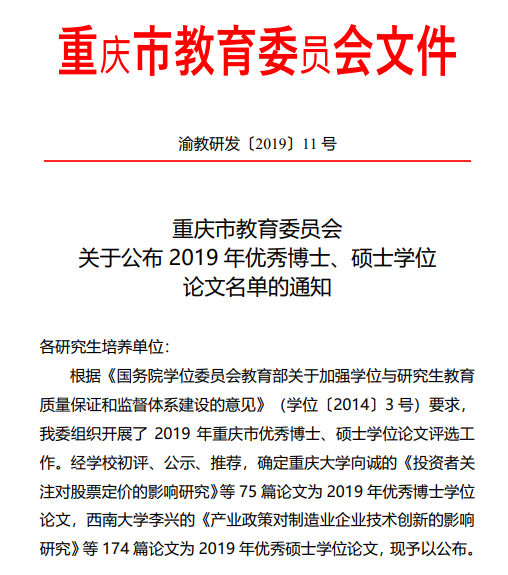 重庆市教育委员会文件

渝教研发〔2019〕11 号

重庆市教育委员会
关于公布 2019 年优秀博士、硕士学位
论文名单的通知

各研究生培养单位：

根据《国务院学位委员会教育部关于加强学位与研究生教育质量保证和监督体系建设的意见》（学位〔2014〕3 号）要求，我委组织开展了 2019 年重庆市优秀博士、硕士学位论文评选工作。经学校初评、公示、推荐，确定重庆大学向诚的《投资者关注对股票定价的影响研究》等 75 篇论文为 2019 年优秀博士学位论文，西南大学李兴的《产业政策对制造业企业技术创新的影响研究》等 174 篇论文为 2019 年优秀硕士学位论文，现予以公布。